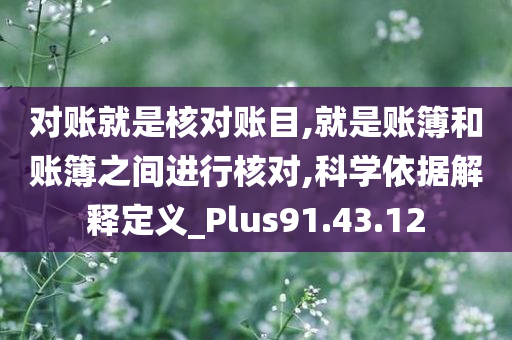 对账就是核对账目,就是账簿和账簿之间进行核对,科学依据解释定义_Plus91.43.12